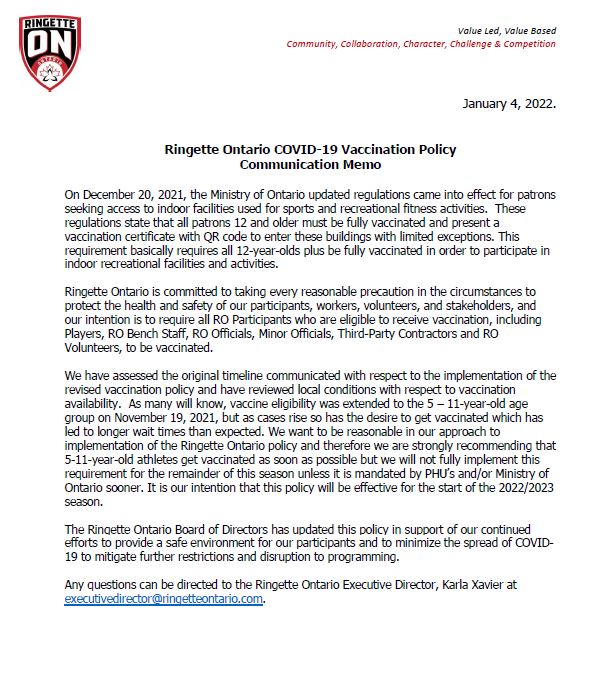 RINGETTE
ON
ONTARIO

Value Led, Value Based
Community, Collaboration, Character, Challenge & Competition

January 4, 2022.

Ringette Ontario COVID-19 Vaccination Policy
Communication Memo

On December 20, 2021, the Ministry of Ontario updated regulations came into effect for patrons seeking access to indoor facilities used for sports and recreational fitness activities. These regulations state that all patrons 12 and older must be fully vaccinated and present a vaccination certificate with QR code to enter these buildings with limited exceptions. This requirement basically requires all 12-year-olds plus be fully vaccinated in order to participate in indoor recreational facilities and activities.

Ringette Ontario is committed to taking every reasonable precaution in the circumstances to protect the health and safety of our participants, workers, volunteers, and stakeholders, and our intention is to require all RO Participants who are eligible to receive vaccination, including Players, RO Bench Staff, RO Officials, Minor Officials, Third-Party Contractors and RO Volunteers, to be vaccinated.

We have assessed the original timeline communicated with respect to the implementation of the revised vaccination policy and have reviewed local conditions with respect to vaccination availability. As many will know, vaccine eligibility was extended to the 5 – 11-year-old age group on November 19, 2021, but as cases rise so has the desire to get vaccinated which has led to longer wait times than expected. We want to be reasonable in our approach to implementation of the Ringette Ontario policy and therefore we are strongly recommending that 5-11-year-old athletes get vaccinated as soon as possible but we will not fully implement this requirement for the remainder of this season unless it is mandated by PHU's and/or Ministry of Ontario sooner. It is our intention that this policy will be effective for the start of the 2022/2023 season.

The Ringette Ontario Board of Directors has updated this policy in support of our continued efforts to provide a safe environment for our participants and to minimize the spread of COVID-19 to mitigate further restrictions and disruption to programming.

Any questions can be directed to the Ringette Ontario Executive Director, Karla Xavier at executivedirector@ringetteontario.com.